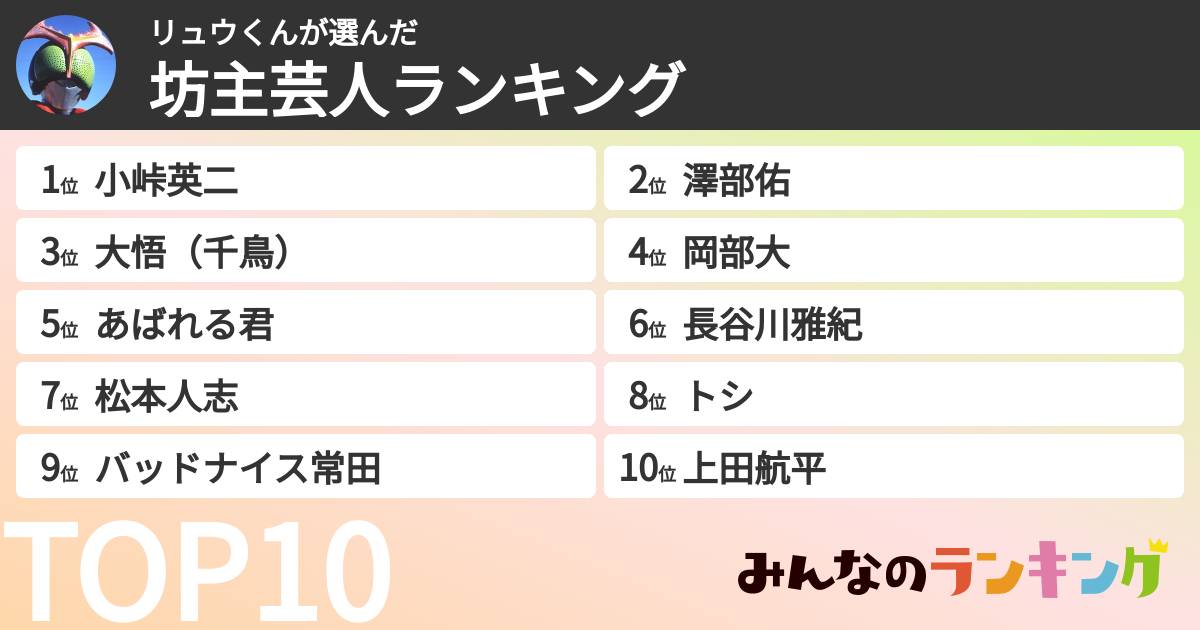 リュウくんが選んだ
坊主芸人ランキング

1位 小峠英二
2位 澤部佑
3位 大悟（千鳥）
4位 岡部大
5位 あばれる君
6位 長谷川雅紀
7位 松本人志
8位 トシ
9位 バッドナイス常田
10位 上田航平

TOP10

みんなのランキング